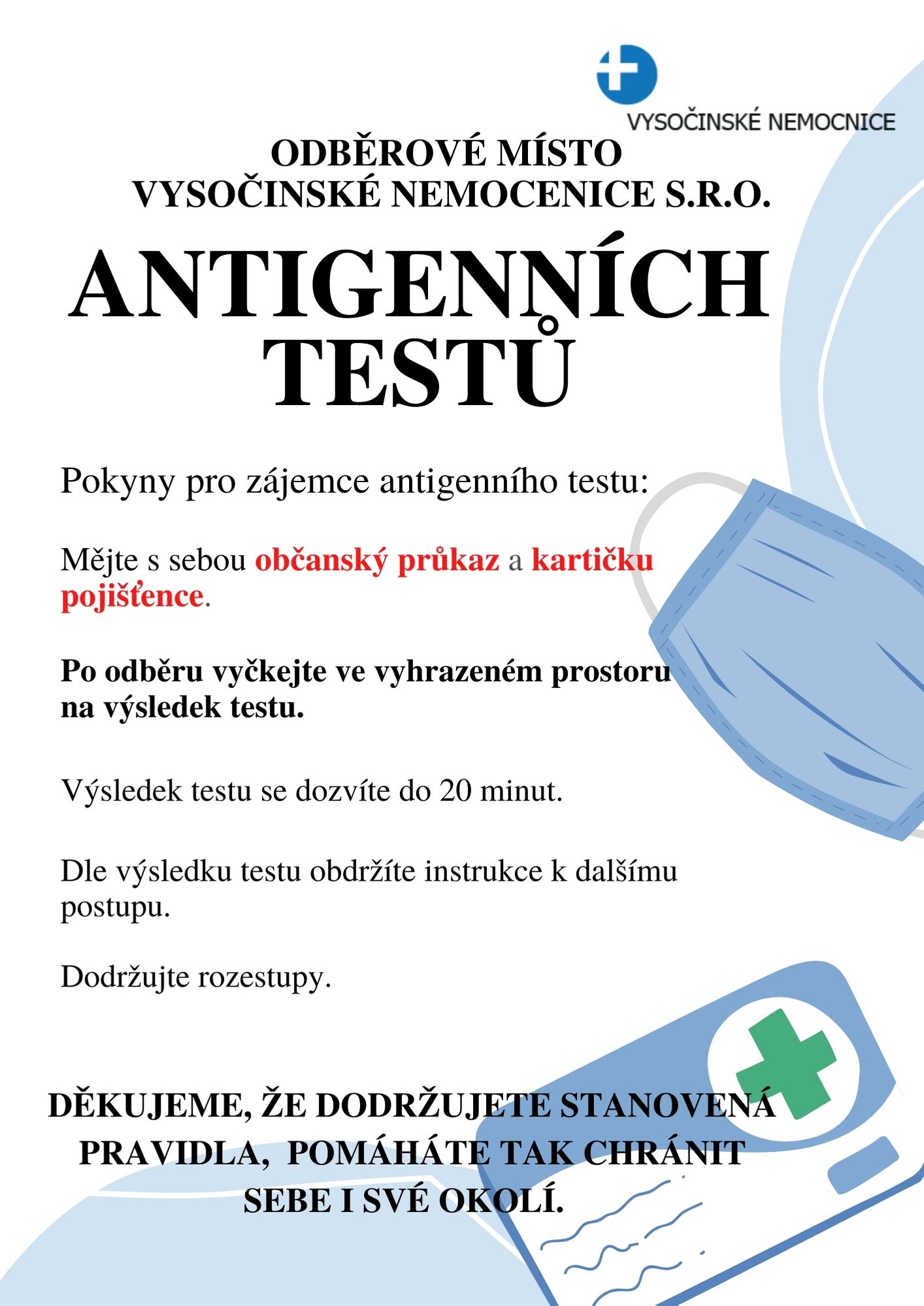 VYSOČINSKÉ NEMOCNICE

ODBĚROVÉ MÍSTO
VYSOČINSKÉ NEMOCENICE S.R.O.

ANTIGENNÍCH TESTŮ

Pokyny pro zájemce antigenního testu:

Mějte s sebou občanský průkaz a kartičku pojišťence.

Po odběru vyčkejte ve vyhrazeném prostoru na výsledek testu.

Výsledek testu se dozvíte do 20 minut.

Dle výsledku testu obdržíte instrukce k dalšímu postupu.

Dodržujte rozestupy.

DĚKUJEME, ŽE DODRŽUJETE STANOVENÁ PRAVIDLA, POMÁHÁTE TAK CHRÁNIT SEBE I SVÉ OKOLÍ.